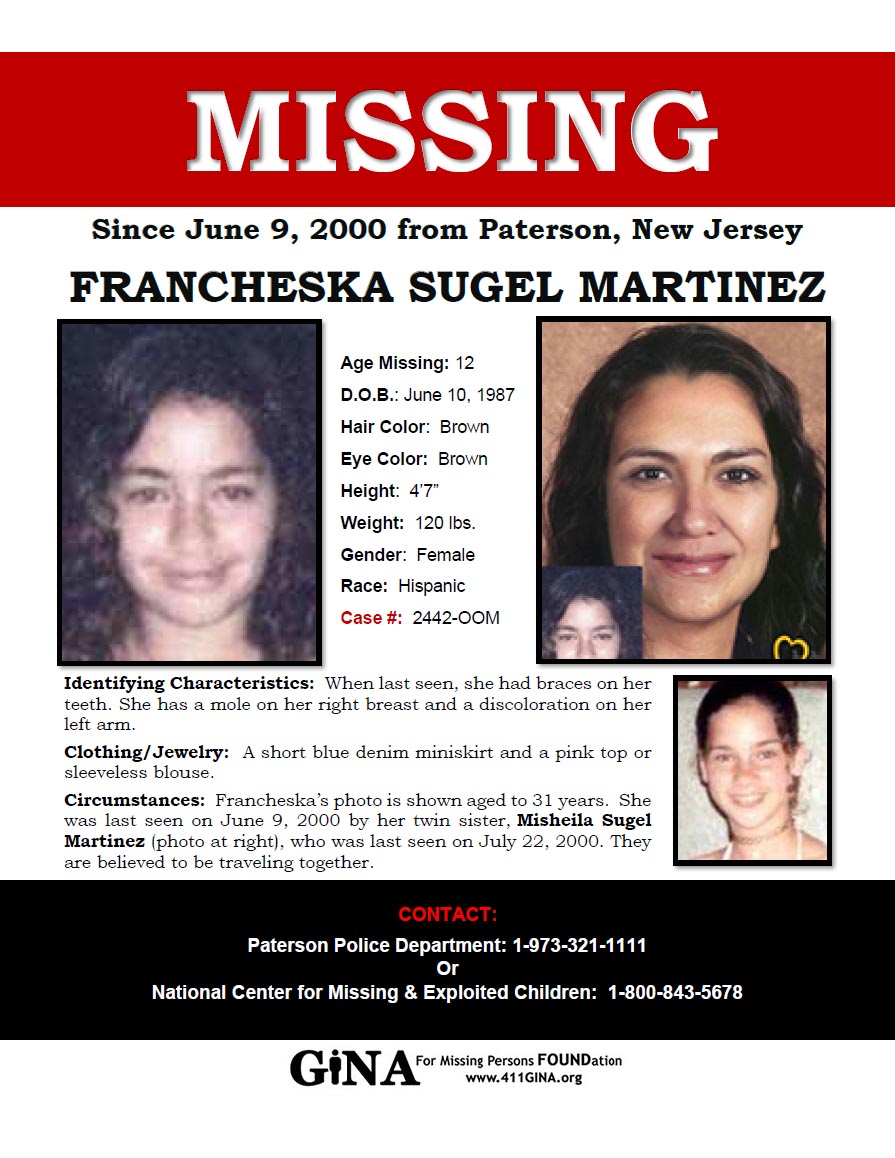 MISSING

Since June 9, 2000 from Paterson, New Jersey

FRANCHESKA SUGEL MARTINEZ

Age Missing: 12
D.O.B.: June 10, 1987
Hair Color: Brown
Eye Color: Brown
Height: 4'7"
Weight: 120 lbs.
Gender: Female
Race: Hispanic
Case #: 2442-OOM

Identifying Characteristics: When last seen, she had braces on her teeth. She has a mole on her right breast and a discoloration on her left arm.

Clothing/Jewelry: A short blue denim miniskirt and a pink top or sleeveless blouse.

Circumstances: Francheska's photo is shown aged to 31 years. She was last seen on June 9, 2000 by her twin sister, Misheila Sugel Martinez (photo at right), who was last seen on July 22, 2000. They are believed to be traveling together.

CONTACT:
Paterson Police Department: 1-973-321-1111
Or
National Center for Missing & Exploited Children: 1-800-843-5678

GiNA For Missing Persons FOUNDation
www.411GINA.org